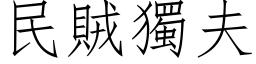 民賊獨夫